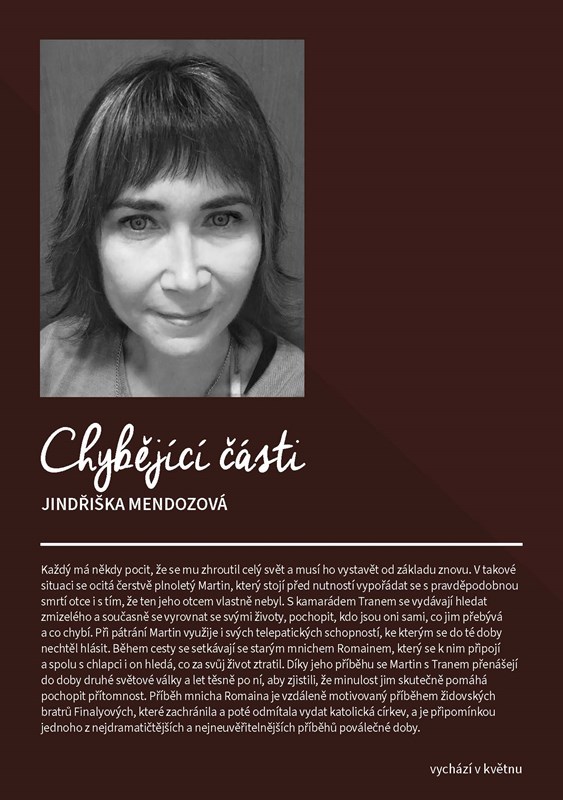 Chybějící části

JINDŘIŠKA MENDOZOVÁ

Každý má někdy pocit, že se mu zhroutil celý svět a musí ho vystavět od základu znovu. V takové situaci se ocitá čerstvě plnoletý Martin, který stojí před nutností vypořádat se s pravděpodobnou smrtí otce i s tím, že ten jeho otcem vlastně nebyl. S kamarádem Tranem se vydávají hledat zmizelého a současně se vyrovnat se svými životy, pochopit, kdo jsou oni sami, co jim přebývá a co chybí. Při pátrání Martin využije i svých telepatických schopností, ke kterým se do té doby nechtěl hlásit. Během cesty se setkávají se starým mnichem Romainem, který se k nim připojí a spolu s chlapci i on hledá, co za svůj život ztratil. Díky jeho příběhu se Martin s Tranem přenášejí do doby druhé světové války a let těsně po ní, aby zjistili, že minulost jim skutečně pomáhá pochopit přítomnost. Příběh mnicha Romaina je vzdáleně motivovaný příběhem židovských bratrů Finalyových, které zachránila a poté odmítala vydat katolická církev, a je připomínkou jednoho z nejdramatičtějších a nejneuvěřitelnějších příběhů poválečné doby.

vychází v květnu